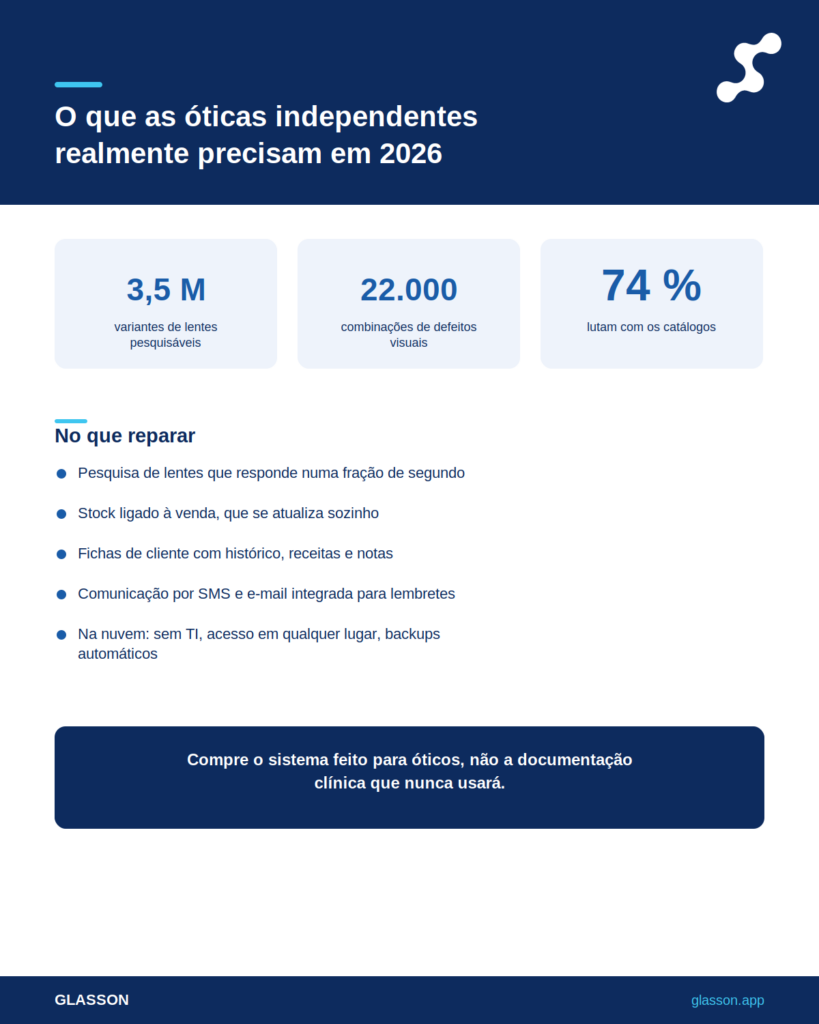 O que as óticas independentes realmente precisam em 2026

3,5 M
variantes de lentes pesquisáveis

22.000
combinações de defeitos visuais

74 %
lutam com os catálogos

No que reparar

• Pesquisa de lentes que responde numa fração de segundo
• Stock ligado à venda, que se atualiza sozinho
• Fichas de cliente com histórico, receitas e notas
• Comunicação por SMS e e-mail integrada para lembretes
• Na nuvem: sem TI, acesso em qualquer lugar, backups automáticos

Compre o sistema feito para óticos, não a documentação clínica que nunca usará.

GLASSON
glasson.app